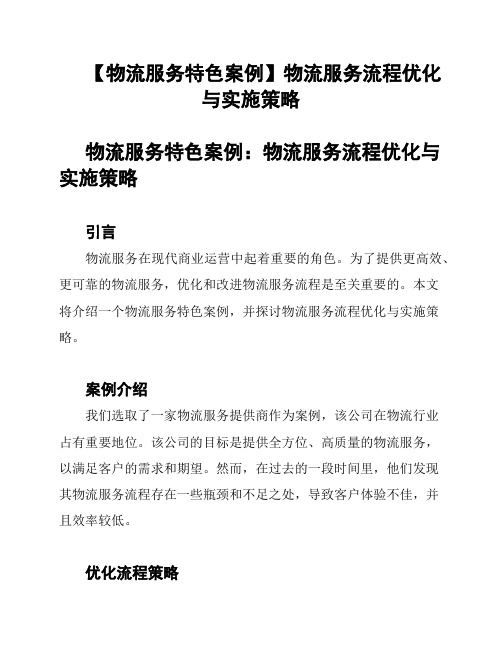 【物流服务特色案例】物流服务流程优化与实施策略

物流服务特色案例：物流服务流程优化与实施策略

引言

物流服务在现代商业运营中起着重要的角色。为了提供更高效、更可靠的物流服务，优化和改进物流服务流程是至关重要的。本文将介绍一个物流服务特色案例，并探讨物流服务流程优化与实施策略。

案例介绍

我们选取了一家物流服务提供商作为案例，该公司在物流行业占有重要地位。该公司的目标是提供全方位、高质量的物流服务，以满足客户的需求和期望。然而，在过去的一段时间里，他们发现其物流服务流程存在一些瓶颈和不足之处，导致客户体验不佳，并且效率较低。

优化流程策略